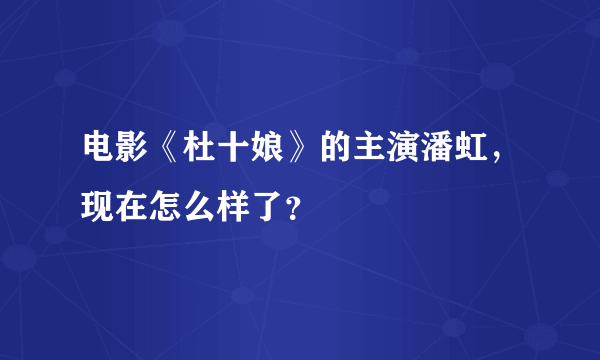 电影《杜十娘》的主演潘虹，现在怎么样了？